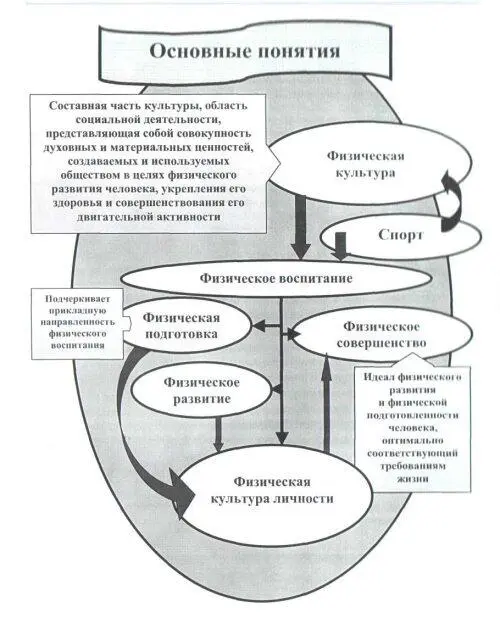 Основные понятия

Составная часть культуры, область социальной деятельности, представляющая собой совокупность духовных и материальных ценностей, создаваемых и используемых обществом в целях физического развития человека, укрепления его здоровья и совершенствования его двигательной активности

Физическая культура

Спорт

Физическое воспитание

Подчеркивает прикладную направленность физического воспитания

Физическая подготовка

Физическое совершенство

Физическое развитие

Идеал физического развития и физической подготовленности человека, оптимально соответствующий требованиям жизни

Физическая культура личности